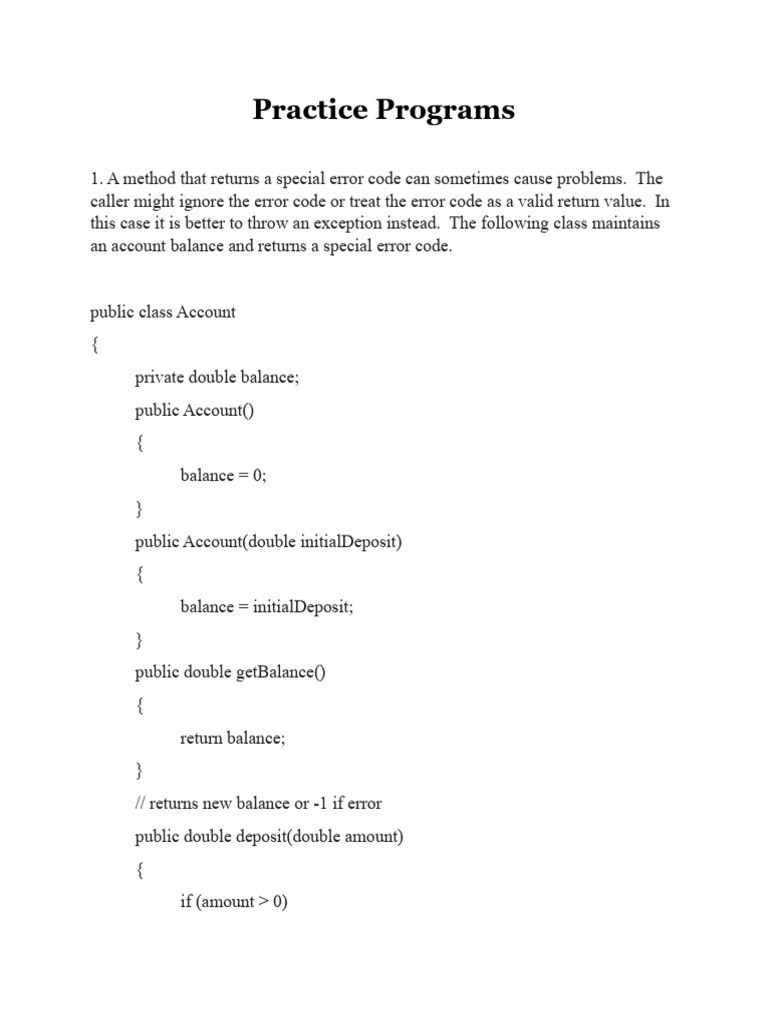 Practice Programs

1. A method that returns a special error code can sometimes cause problems. The caller might ignore the error code or treat the error code as a valid return value. In this case it is better to throw an exception instead. The following class maintains an account balance and returns a special error code.

public class Account
{
private double balance;
public Account()
{
balance = 0;
}
public Account(double initialDeposit)
{
balance = initialDeposit;
}
public double getBalance()
{
return balance;
}
// returns new balance or -1 if error
public double deposit(double amount)
{
if (amount > 0)